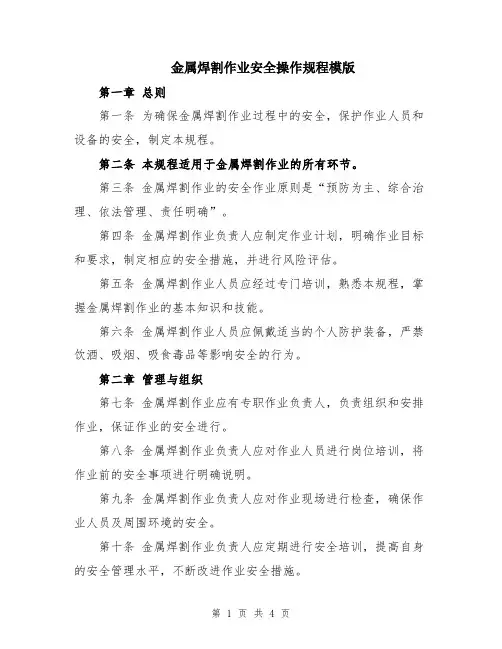 金属焊割作业安全操作规程模版

第一章 总则

第一条 为确保金属焊割作业过程中的安全，保护作业人员和设备的安全，制定本规程。

第二条 本规程适用于金属焊割作业的所有环节。

第三条 金属焊割作业的安全作业原则是“预防为主、综合治理、依法管理、责任明确”。

第四条 金属焊割作业负责人应制定作业计划，明确作业目标和要求，制定相应的安全措施，并进行风险评估。

第五条 金属焊割作业人员应经过专门培训，熟悉本规程，掌握金属焊割作业的基本知识和技能。

第六条 金属焊割作业人员应佩戴适当的个人防护装备，严禁饮酒、吸烟、吸食毒品等影响安全的行为。

第二章 管理与组织

第七条 金属焊割作业应有专职作业负责人，负责组织和安排作业，保证作业的安全进行。

第八条 金属焊割作业负责人应对作业人员进行岗位培训，将作业前的安全事项进行明确说明。

第九条 金属焊割作业负责人应对作业现场进行检查，确保作业人员及周围环境的安全。

第十条 金属焊割作业负责人应定期进行安全培训，提高自身的安全管理水平，不断改进作业安全措施。

第 1 页 共 4 页